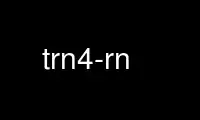 trn4-rn